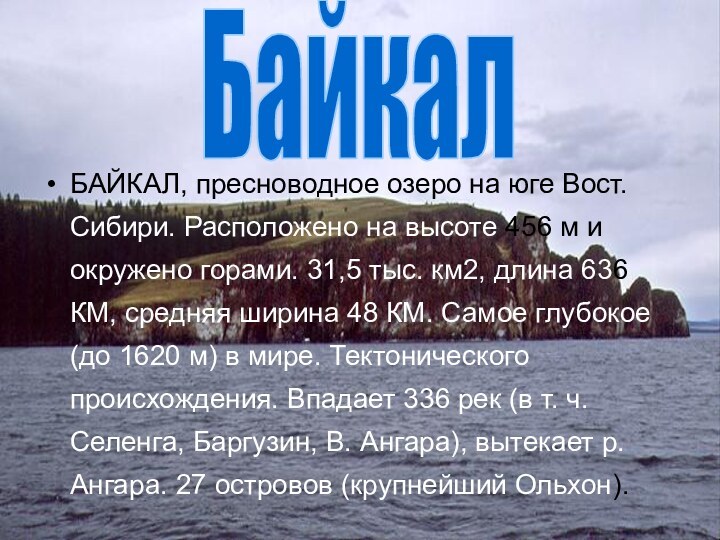 Байкал

• БАЙКАЛ, пресноводное озеро на юге Вост. Сибири. Расположено на высоте 456 м и окружено горами. 31,5 тыс. км2, длина 636 КМ, средняя ширина 48 КМ. Самое глубокое (до 1620 м) в мире. Тектонического происхождения. Впадает 336 рек (в т. ч. Селенга, Баргузин, В. Ангара), вытекает р. Ангара. 27 островов (крупнейший Ольхон).